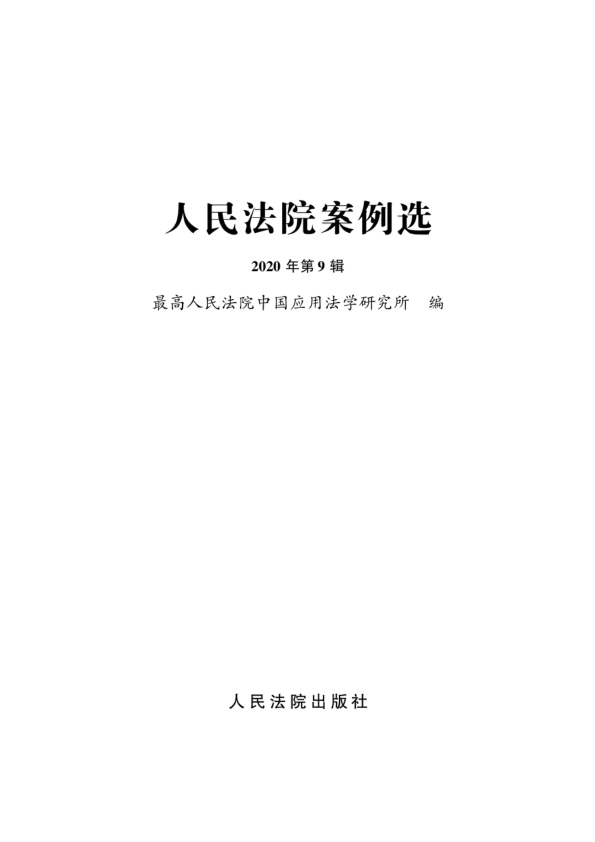 人民法院案例选

2020年第9辑

最高人民法院中国应用法学研究所 编

人民法院出版社